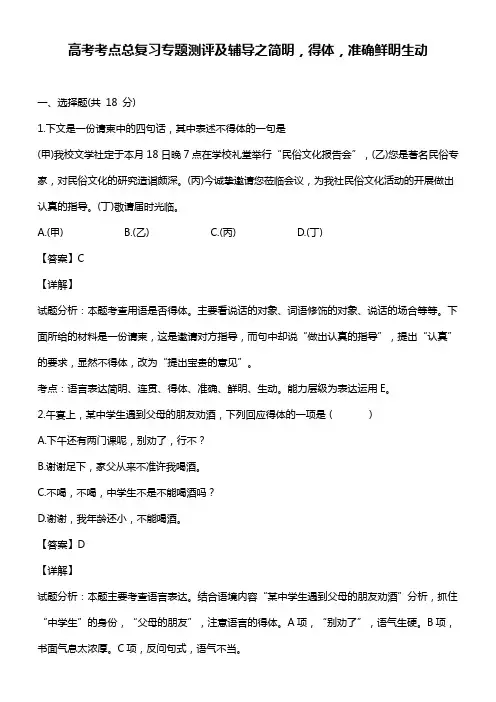 高考考点总复习专题测评及辅导之简明，得体，准确鲜明生动

一、选择题(共 18 分)

1.下文是一份请柬中的四句话，其中表述不得体的一句是

(甲)我校文学社定于本月 18 日晚 7 点在学校礼堂举行“民俗文化报告会”，(乙)您是著名民俗专家，对民俗文化的研究造诣颇深。(丙)今诚挚邀请您莅临会议，为我社民俗文化活动的开展做出认真的指导。(丁)敬请届时光临。

A.(甲)　　B.(乙)　　C.(丙)　　D.(丁)

【答案】C

【详解】

试题分析：本题考查用语是否得体。主要看说话的对象、词语修饰的对象、说话的场合等等。下面所给的材料是一份请柬，这是邀请对方指导，而句中却说“做出认真的指导”，提出“认真”的要求，显然不得体，改为“提出宝贵的意见”。

考点：语言表达简明、连贯、得体、准确、鲜明、生动。能力层级为表达运用 E。

2.午宴上，某中学生遇到父母的朋友劝酒，下列回应得体的一项是（　　）

A.下午还有两门课呢，别劝了，行不？

B.谢谢足下，家父从来不准许我喝酒。

C.不喝，不喝，中学生不是不能喝酒吗？

D.谢谢，我年龄还小，不能喝酒。

【答案】D

【详解】

试题分析：本题主要考查语言表达。结合语境内容“某中学生遇到父母的朋友劝酒”分析，抓住“中学生”的身份，“父母的朋友”，注意语言的得体。A 项，“别劝了”，语气生硬。B 项，书面气息太浓厚。C 项，反问句式，语气不当。